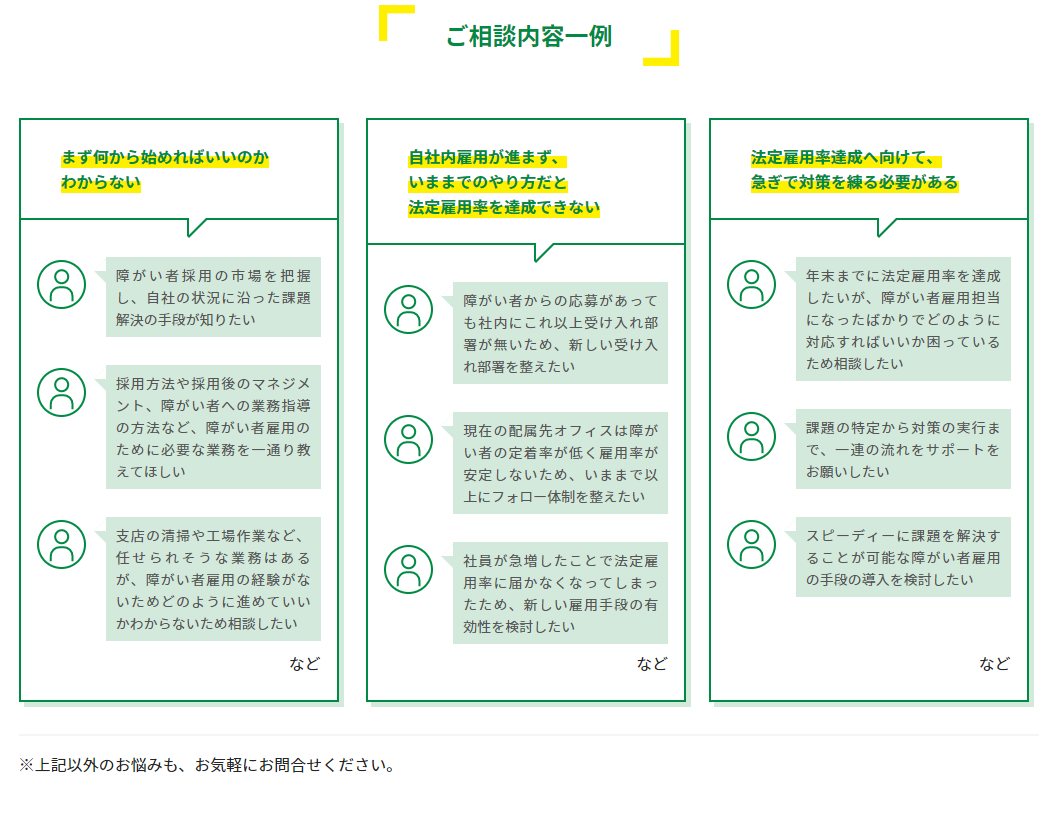 ご相談内容一例

まず何から始めればいいのかわからない

障がい者採用の市場を把握し、自社の状況に沿った課題解決の手段が知りたい

採用方法や採用後のマネジメント、障がい者への業務指導の方法など、障がい者雇用のために必要な業務を一通り教えてほしい

支店の清掃や工場作業など、任せられそうな業務はあるが、障がい者雇用の経験がないためどのように進めていいかわからないため相談したい

など

自社内雇用が進まず、いままでのやり方だと法定雇用率を達成できない

障がい者からの応募があっても社内にこれ以上受け入れ部署が無いため、新しい受け入れ部署を整えたい

現在の配属先オフィスは障がい者の定着率が低く雇用率が安定しないため、いままで以上にフォロー体制を整えたい

社員が急増したことで法定雇用率に届かなくなってしまったため、新しい雇用手段の有効性を検討したい

など

法定雇用率達成へ向けて、急ぎで対策を練る必要がある

年末までに法定雇用率を達成したいが、障がい者雇用担当になったばかりでどのように対応すればいいか困っているため相談したい

課題の特定から対策の実行まで、一連の流れをサポートをお願いしたい

スピーディーに課題を解決することが可能な障がい者雇用の手段の導入を検討したい

など

※上記以外のお悩みも、お気軽にお問合せください。